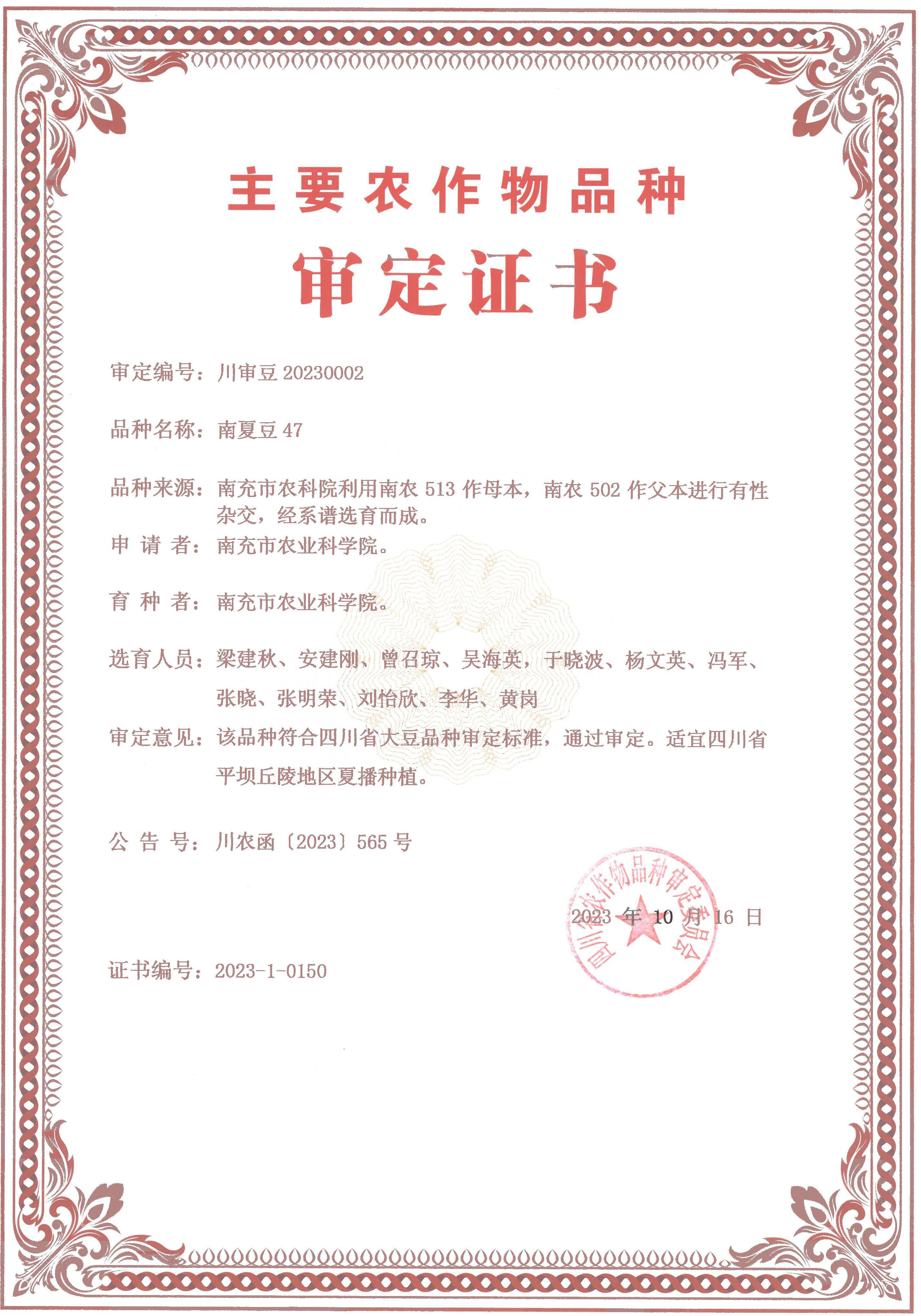 主要农作物品种

审定证书

审定编号：川审豆 20230002

品种名称：南夏豆 47

品种来源：南充市农科院利用南农 513 作母本，南农 502 作父本进行有性杂交，经系谱选育而成。

申 请 者：南充市农业科学院。

育 种 者：南充市农业科学院。

选育人员：梁建秋、安建刚、曾召琼、吴海英，于晓波、杨文英、冯军、张晓、张明荣、刘怡欣、李华、黄岗

审定意见：该品种符合四川省大豆品种审定标准，通过审定。适宜四川省平坝丘陵地区夏播种植。

公 告 号：川农函〔2023〕565 号

四川省农作物品种审定委员会

2023 年 10 月 16 日

证书编号：2023-1-0150